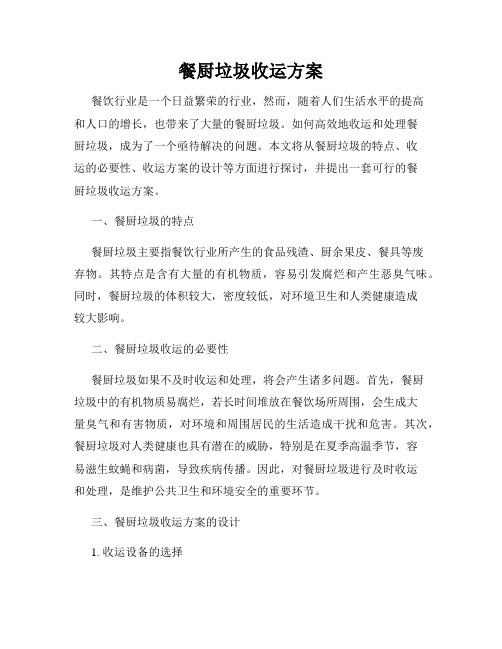 餐厨垃圾收运方案

餐饮行业是一个日益繁荣的行业，然而，随着人们生活水平的提高和人口的增长，也带来了大量的餐厨垃圾。如何高效地收运和处理餐厨垃圾，成为了一个亟待解决的问题。本文将从餐厨垃圾的特点、收运的必要性、收运方案的设计等方面进行探讨，并提出一套可行的餐厨垃圾收运方案。

一、餐厨垃圾的特点

餐厨垃圾主要指餐饮行业所产生的食品残渣、厨余果皮、餐具等废弃物。其特点是含有大量的有机物质，容易引发腐烂和产生恶臭气味。同时，餐厨垃圾的体积较大，密度较低，对环境卫生和人类健康造成较大影响。

二、餐厨垃圾收运的必要性

餐厨垃圾如果不及时收运和处理，将会产生诸多问题。首先，餐厨垃圾中的有机物质易腐烂，若长时间堆放在餐饮场所周围，会生成大量臭气和有害物质，对环境和周围居民的生活造成干扰和危害。其次，餐厨垃圾对人类健康也具有潜在的威胁，特别是在夏季高温季节，容易滋生蚊蝇和病菌，导致疾病传播。因此，对餐厨垃圾进行及时收运和处理，是维护公共卫生和环境安全的重要环节。

三、餐厨垃圾收运方案的设计

1. 收运设备的选择